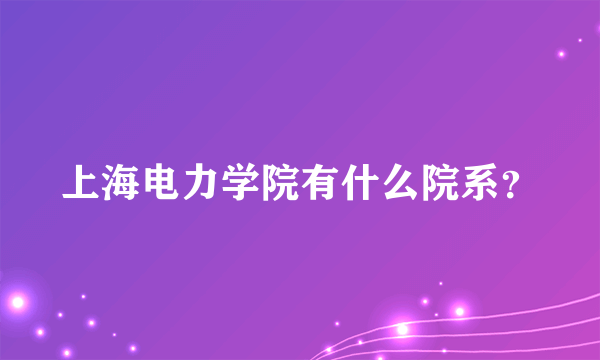 上海电力学院有什么院系?